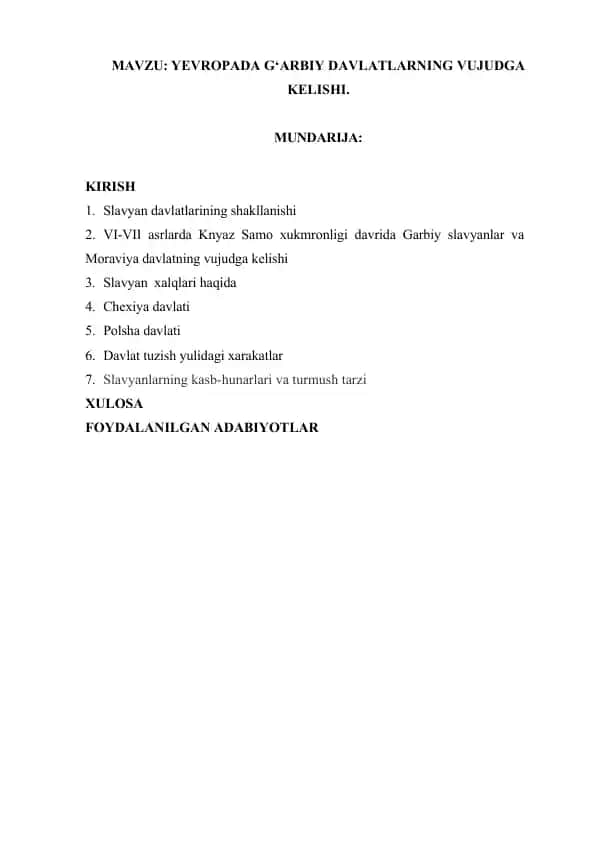 MAVZU: YEVROPADA G‘ARBIY DAVLATLARNING VUJUDGA KELISHI.

MUNDARIJA:

KIRISH
1. Slavyan davlatlarining shakllanishi
2. VI-VII asrlarda Knyaz Samo xukmronligi davrida Garbiy slavyanlar va Moraviya davlatning vujudga kelishi
3. Slavyan xalqlari haqida
4. Chexiya davlati
5. Polsha davlati
6. Davlat tuzish yulidagi xarakatlar
7. Slavyanlarning kasb-hunarlari va turmush tarzi
XULOSA
FOYDALANILGAN ADABIYOTLAR